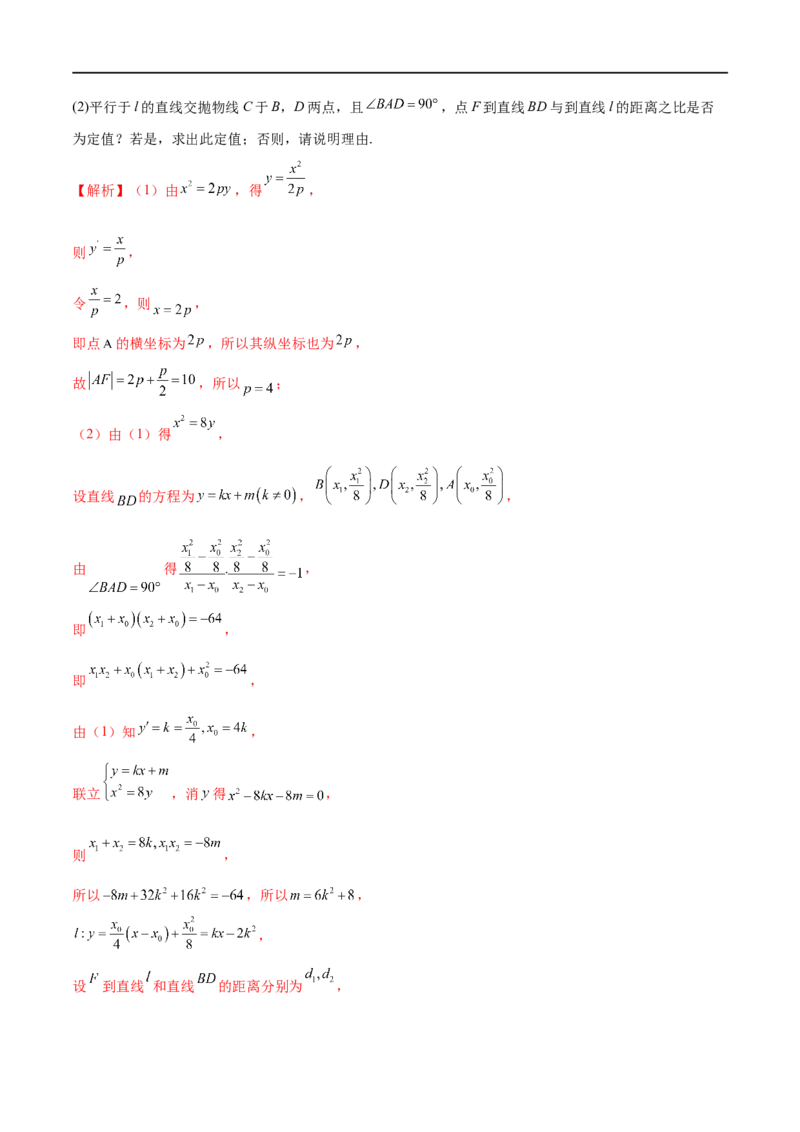 (2)平行于$l$的直线交抛物线$C$于$B$，$D$两点，且$\angle BAD=90°$，点$F$到直线$BD$与到直线$l$的距离之比是否为定值？若是，求出此定值；否则，请说明理由.

【解析】（1）由$x^2=2py$，得$y=\frac{x^2}{2p}$，

则$y'=\frac{x}{p}$，

令$\frac{x}{p}=2$，则$x=2p$，

即点A的横坐标为$2p$，所以其纵坐标也为$2p$，

故$|AF|=2p+\frac{p}{2}=10$，所以$p=4$；

（2）由（1）得$x^2=8y$，

设直线$BD$的方程为$y=kx+m(k\neq 0)$，$B\left(x_1,\frac{x_1^2}{8}\right),D\left(x_2,\frac{x_2^2}{8}\right),A\left(x_0,\frac{x_0^2}{8}\right)$，

由$\angle BAD=90°$得$\frac{\frac{x_1^2}{8}-\frac{x_0^2}{8}}{x_1-x_0}\cdot\frac{\frac{x_2^2}{8}-\frac{x_0^2}{8}}{x_2-x_0}=-1$，

即$(x_1+x_0)(x_2+x_0)=-64$，

即$x_1x_2+x_0(x_1+x_2)+x_0^2=-64$，

由（1）知$y'=k=\frac{x_0}{4},x_0=4k$，

联立$\begin{cases}y=kx+m\\x^2=8y\end{cases}$，消$y$得$x^2-8kx-8m=0$，

则$x_1+x_2=8k,x_1x_2=-8m$，

所以$-8m+32k^2+16k^2=-64$，所以$m=6k^2+8$，

$l:y=\frac{x_0}{4}(x-x_0)+\frac{x_0^2}{8}=kx-2k^2$，

设$F$到直线$l$和直线$BD$的距离分别为$d_1,d_2$，